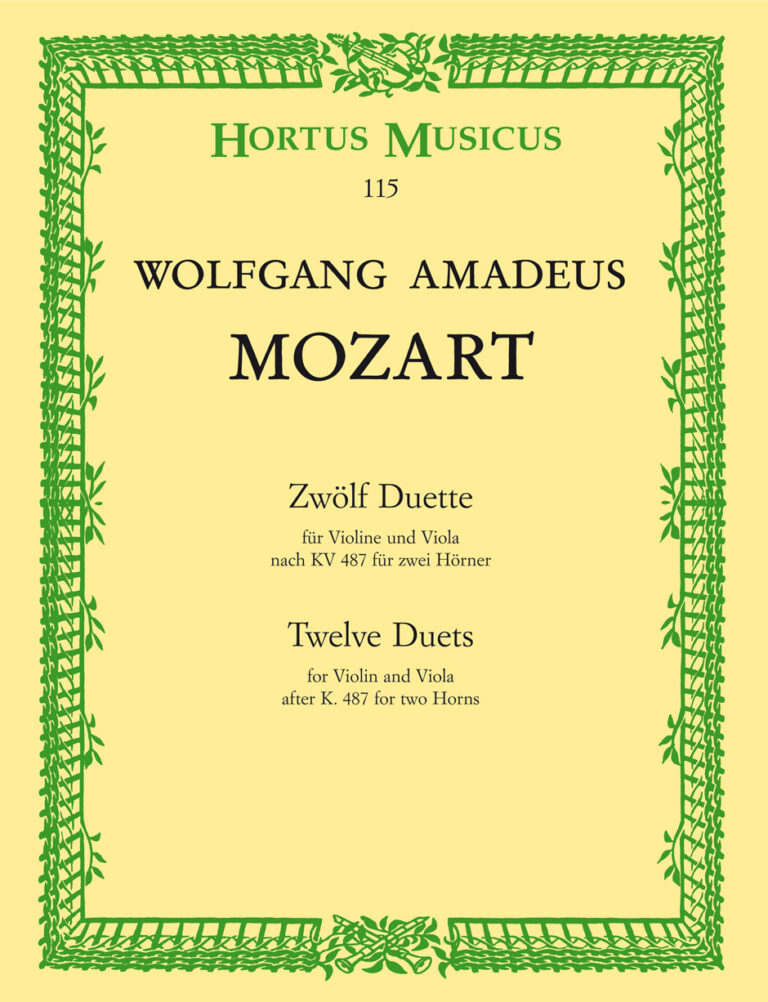 HORTUS MUSICUS
115

WOLFGANG AMADEUS
MOZART

Zwölf Duette
für Violine und Viola
nach KV 487 für zwei Hörner

Twelve Duets
for Violin and Viola
after K. 487 for two Horns